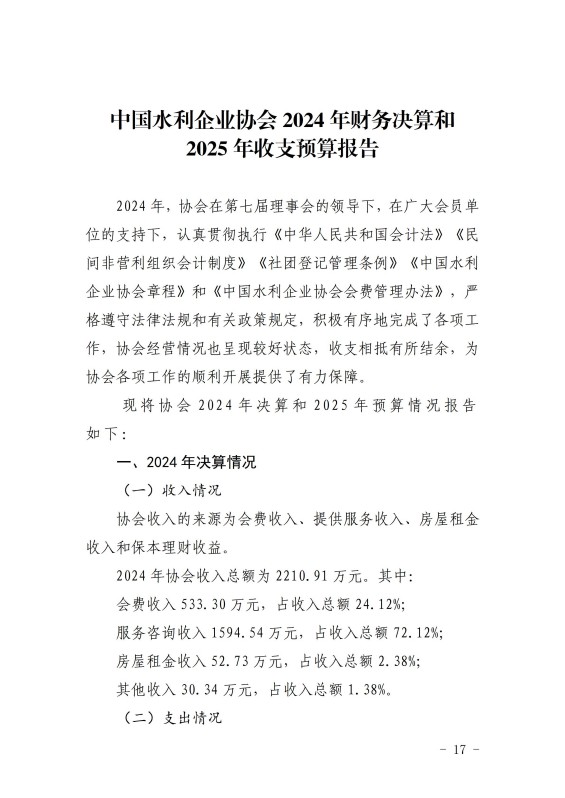 中国水利企业协会 2024 年财务决算和 2025 年收支预算报告

2024 年，协会在第七届理事会的领导下，在广大会员单位的支持下，认真贯彻执行《中华人民共和国会计法》《民间非营利组织会计制度》《社团登记管理条例》《中国水利企业协会章程》和《中国水利企业协会会费管理办法》，严格遵守法律法规和有关政策规定，积极有序地完成了各项工作，协会经营情况也呈现较好状态，收支相抵有所结余，为协会各项工作的顺利开展提供了有力保障。

现将协会 2024 年决算和 2025 年预算情况报告如下：

一、2024 年决算情况

（一）收入情况

协会收入的来源为会费收入、提供服务收入、房屋租金收入和保本理财收益。

2024 年协会收入总额为 2210.91 万元。其中：

会费收入 533.30 万元，占收入总额 24.12%；

服务咨询收入 1594.54 万元，占收入总额 72.12%；

房屋租金收入 52.73 万元，占收入总额 2.38%；

其他收入 30.34 万元，占收入总额 1.38%。

（二）支出情况

- 17 -